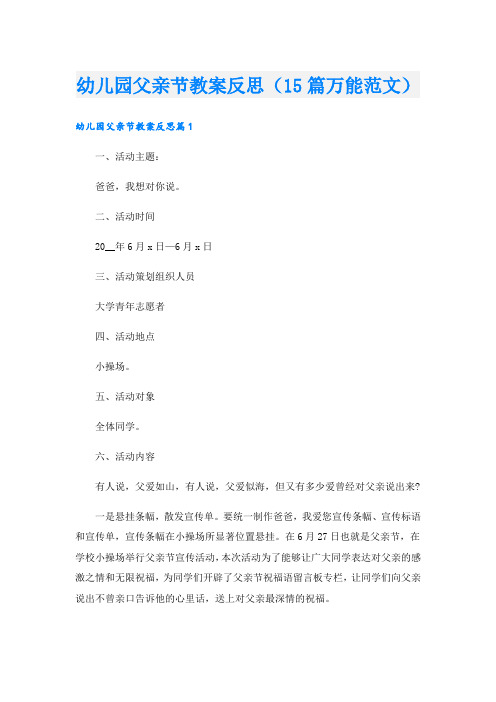 幼儿园父亲节教案反思（15篇万能范文）

幼儿园父亲节教案反思篇1

一、活动主题：

爸爸，我想对你说。

二、活动时间

20__年6月x日—6月x日

三、活动策划组织人员

大学青年志愿者

四、活动地点

小操场。

五、活动对象

全体同学。

六、活动内容

有人说，父爱如山，有人说，父爱似海，但又有多少爱曾经对父亲说出来?

一是悬挂条幅，散发宣传单。要统一制作爸爸，我爱您宣传条幅、宣传标语和宣传单，宣传条幅在小操场所显著位置悬挂。在6月27日也就是父亲节，在学校小操场举行父亲节宣传活动，本次活动为了能够让广大同学表达对父亲的感激之情和无限祝福，为同学们开辟了父亲节祝福语留言板专栏，让同学们向父亲说出不曾亲口告诉他的心里话，送上对父亲最深情的祝福。